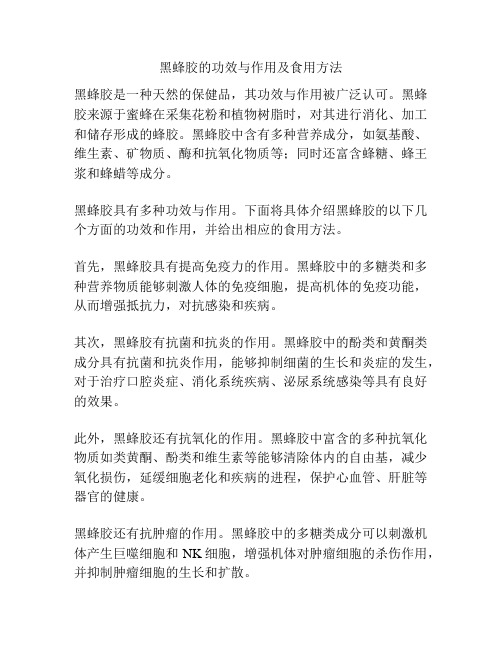 黑蜂胶的功效与作用及食用方法

黑蜂胶是一种天然的保健品，其功效与作用被广泛认可。黑蜂胶来源于蜜蜂在采集花粉和植物树脂时，对其进行消化、加工和储存形成的蜂胶。黑蜂胶中含有多种营养成分，如氨基酸、维生素、矿物质、酶和抗氧化物质等；同时还富含蜂糖、蜂王浆和蜂蜡等成分。

黑蜂胶具有多种功效与作用。下面将具体介绍黑蜂胶的以下几个方面的功效和作用，并给出相应的食用方法。

首先，黑蜂胶具有提高免疫力的作用。黑蜂胶中的多糖类和多种营养物质能够刺激人体的免疫细胞，提高机体的免疫功能，从而增强抵抗力，对抗感染和疾病。

其次，黑蜂胶有抗菌和抗炎的作用。黑蜂胶中的酚类和黄酮类成分具有抗菌和抗炎作用，能够抑制细菌的生长和炎症的发生，对于治疗口腔炎症、消化系统疾病、泌尿系统感染等具有良好的效果。

此外，黑蜂胶还有抗氧化的作用。黑蜂胶中富含的多种抗氧化物质如类黄酮、酚类和维生素等能够清除体内的自由基，减少氧化损伤，延缓细胞老化和疾病的进程，保护心血管、肝脏等器官的健康。

黑蜂胶还有抗肿瘤的作用。黑蜂胶中的多糖类成分可以刺激机体产生巨噬细胞和 NK 细胞，增强机体对肿瘤细胞的杀伤作用，并抑制肿瘤细胞的生长和扩散。